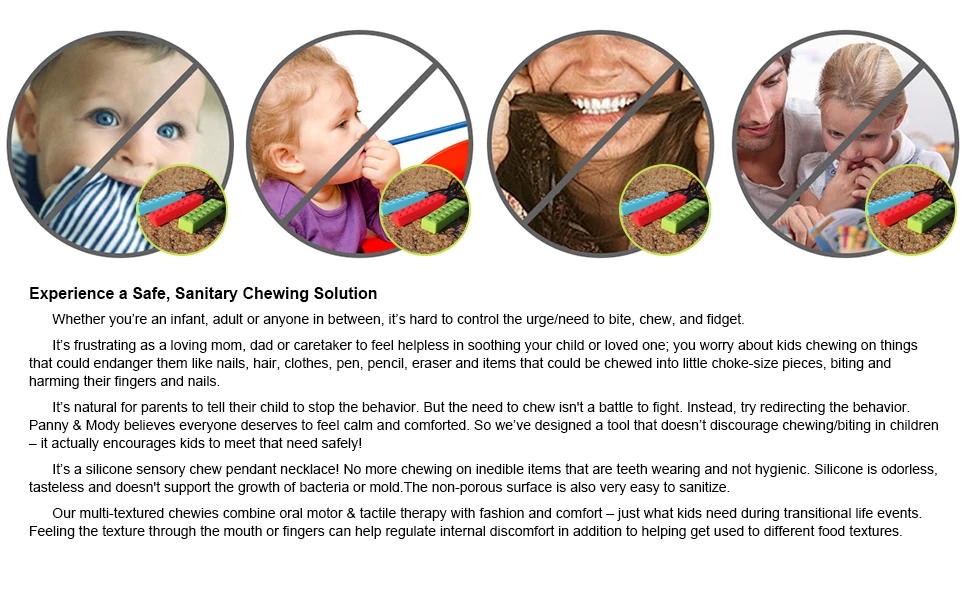 Experience a Safe, Sanitary Chewing Solution

Whether you're an infant, adult or anyone in between, it's hard to control the urge/need to bite, chew, and fidget.

It's frustrating as a loving mom, dad or caretaker to feel helpless in soothing your child or loved one; you worry about kids chewing on things that could endanger them like nails, hair, clothes, pen, pencil, eraser and items that could be chewed into little choke-size pieces, biting and harming their fingers and nails.

It's natural for parents to tell their child to stop the behavior. But the need to chew isn't a battle to fight. Instead, try redirecting the behavior. Panny & Mody believes everyone deserves to feel calm and comforted. So we've designed a tool that doesn't discourage chewing/biting in children – it actually encourages kids to meet that need safely!

It's a silicone sensory chew pendant necklace! No more chewing on inedible items that are teeth wearing and not hygienic. Silicone is odorless, tasteless and doesn't support the growth of bacteria or mold.The non-porous surface is also very easy to sanitize.

Our multi-textured chewies combine oral motor & tactile therapy with fashion and comfort – just what kids need during transitional life events. Feeling the texture through the mouth or fingers can help regulate internal discomfort in addition to helping get used to different food textures.